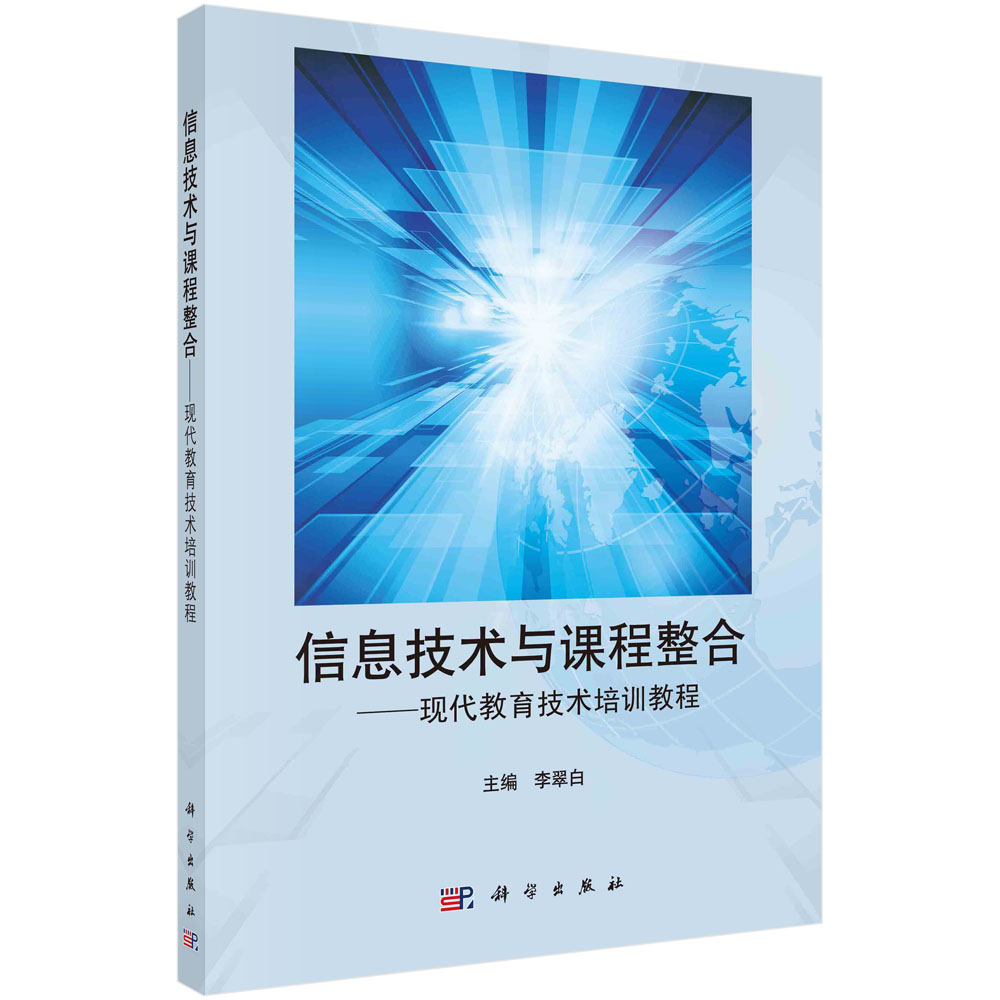 信息技术与课程整合——现代教育技术培训教程

科学出版社

信息技术与课程整合
——现代教育技术培训教程

主编　李翠白

科学出版社